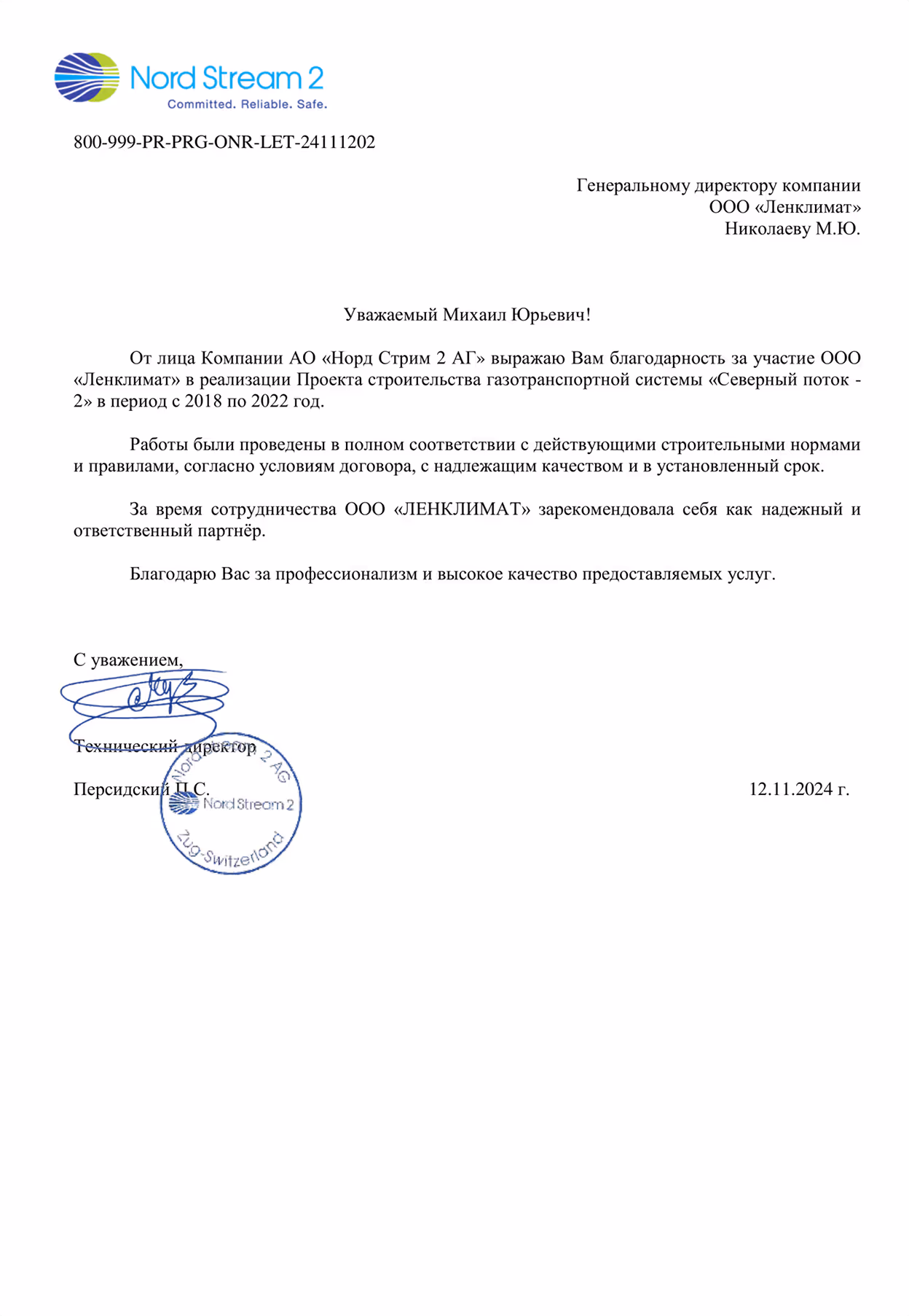 Nord Stream 2
Committed. Reliable. Safe.

800-999-PR-PRG-ONR-LET-24111202

Генеральному директору компании
ООО «Ленклимат»
Николаеву М.Ю.

Уважаемый Михаил Юрьевич!

От лица Компании АО «Норд Стрим 2 АГ» выражаю Вам благодарность за участие ООО «Ленклимат» в реализации Проекта строительства газотранспортной системы «Северный поток - 2» в период с 2018 по 2022 год.

Работы были проведены в полном соответствии с действующими строительными нормами и правилами, согласно условиям договора, с надлежащим качеством и в установленный срок.

За время сотрудничества ООО «ЛЕНКЛИМАТ» зарекомендовала себя как надежный и ответственный партнёр.

Благодарю Вас за профессионализм и высокое качество предоставляемых услуг.

С уважением,

Технический директор

Персидский П.С.

12.11.2024 г.

Nord Stream 2 AG
Nord Stream 2
Zug-Switzerland